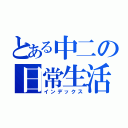 とある中二の日常生活
インデックス